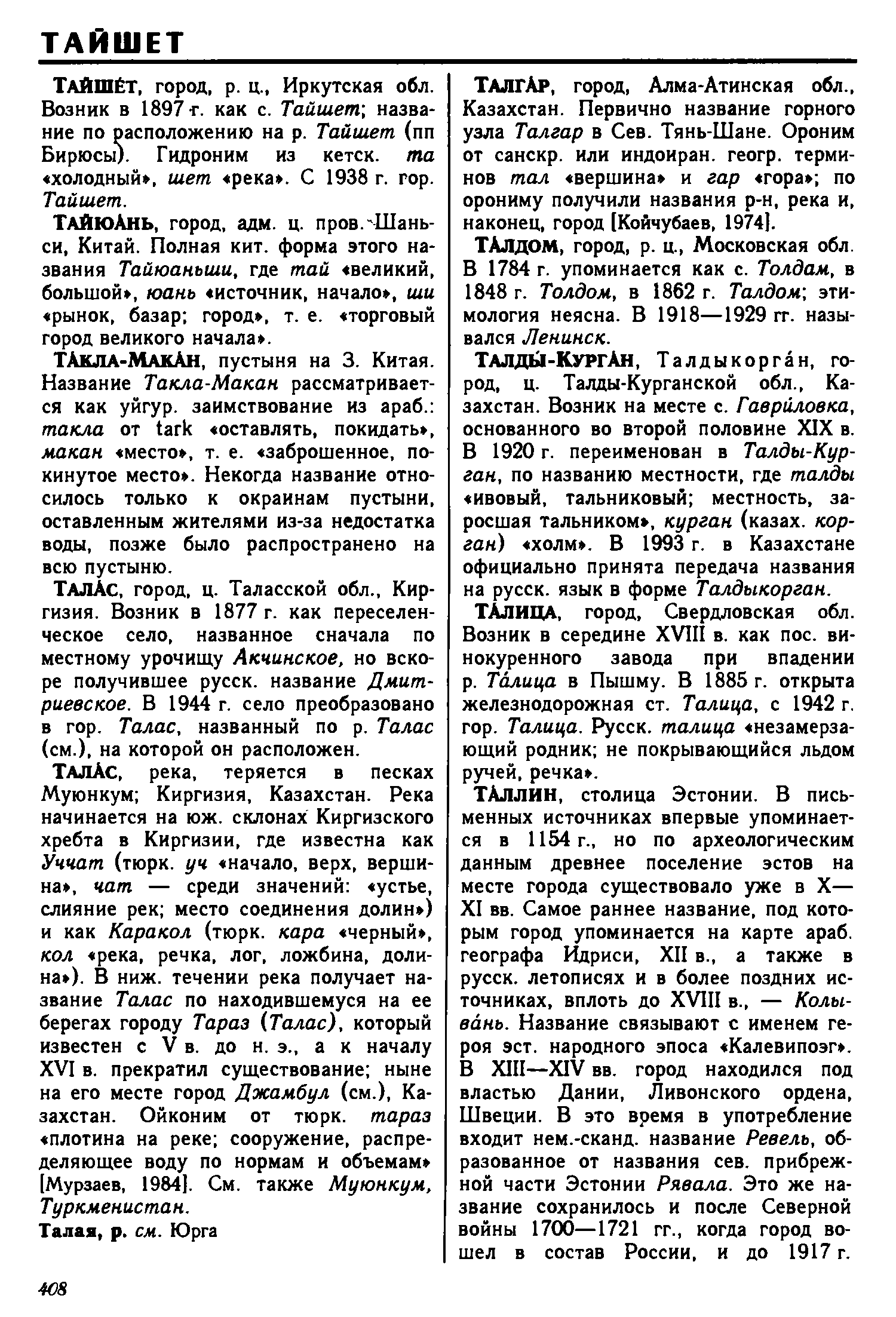 ТАЙШЕТ

ТАЙШЕ́Т, город, р. ц., Иркутская обл. Возник в 1897 г. как с. Тайшет; название по расположению на р. Тайшет (пп Бирюсы). Гидроним из кетск. та «холодный», шет «река». С 1938 г. гор. Тайшет.

ТАЙЮА́НЬ, город, адм. ц. пров. Шаньси, Китай. Полная кит. форма этого названия Тайюаньши, где тай «великий, большой», юань «источник, начало», ши «рынок, базар; город», т. е. «торговый город великого начала».

ТА́КЛА-МАКА́Н, пустыня на З. Китая. Название Такла-Макан рассматривается как уйгур. заимствование из араб.: такла от tark «оставлять, покидать», макан «место», т. е. «заброшенное, покинутое место». Некогда название относилось только к окраинам пустыни, оставленным жителями из-за недостатка воды, позже было распространено на всю пустыню.

ТАЛА́С, город, ц. Таласской обл., Киргизия. Возник в 1877 г. как переселенческое село, названное сначала по местному урочищу Акчинское, но вскоре получившее русск. название Дмитриевское. В 1944 г. село преобразовано в гор. Талас, названный по р. Талас (см.), на которой он расположен.

ТАЛА́С, река, теряется в песках Муюнкум; Киргизия, Казахстан. Река начинается на юж. склонах Киргизского хребта в Киргизии, где известна как Уччат (тюрк. уч «начало, верх, вершина», чат — среди значений: «устье, слияние рек; место соединения долин») и как Каракол (тюрк. кара «черный», кол «река, речка, лог, ложбина, долина»). В ниж. течении река получает название Талас по находившемуся на ее берегах городу Тараз (Талас), который известен с V в. до н. э., а к началу XVI в. прекратил существование; ныне на его месте город Джамбул (см.), Казахстан. Ойконим от тюрк. тараз «плотина на реке; сооружение, распределяющее воду по нормам и объемам» [Мурзаев, 1984]. См. также Муюнкум, Туркменистан.

Талая, р. см. Юрга

ТАЛГА́Р, город, Алма-Атинская обл., Казахстан. Первично название горного узла Талгар в Сев. Тянь-Шане. Ороним от санскр. или индоиран. геогр. терминов тал «вершина» и гар «гора»; по орониму получили названия р-н, река и, наконец, город [Койчубаев, 1974].

ТА́ЛДОМ, город, р. ц., Московская обл. В 1784 г. упоминается как с. Толдам, в 1848 г. Толдом, в 1862 г. Талдом; этимология неясна. В 1918—1929 гг. назывался Ленинск.

ТАЛДЫ́-КУРГА́Н, Талдыкорга́н, город, ц. Талды-Курганской обл., Казахстан. Возник на месте с. Гаври́ловка, основанного во второй половине XIX в. В 1920 г. переименован в Талды-Курган, по названию местности, где талды «ивовый, тальниковый; местность, заросшая тальником», курган (казах. корган) «холм». В 1993 г. в Казахстане официально принята передача названия на русск. язык в форме Талдыкорган.

ТА́ЛИЦА, город, Свердловская обл. Возник в середине XVIII в. как пос. винокуренного завода при впадении р. Та́лица в Пышму. В 1885 г. открыта железнодорожная ст. Талица, с 1942 г. гор. Талица. Русск. талица «незамерзающий родник; не покрывающийся льдом ручей, речка».

ТА́ЛЛИН, столица Эстонии. В письменных источниках впервые упоминается в 1154 г., но по археологическим данным древнее поселение эстов на месте города существовало уже в X—XI вв. Самое раннее название, под которым город упоминается на карте араб. географа Идриси, XII в., а также в русск. летописях и в более поздних источниках, вплоть до XVIII в., — Колыва́нь. Название связывают с именем героя эст. народного эпоса «Калевипоэг». В XIII—XIV вв. город находился под властью Дании, Ливонского ордена, Швеции. В это время в употребление входит нем.-сканд. название Ревель, образованное от названия сев. прибрежной части Эстонии Рявала. Это же название сохранилось и после Северной войны 1700—1721 гг., когда город вошел в состав России, и до 1917 г.

408